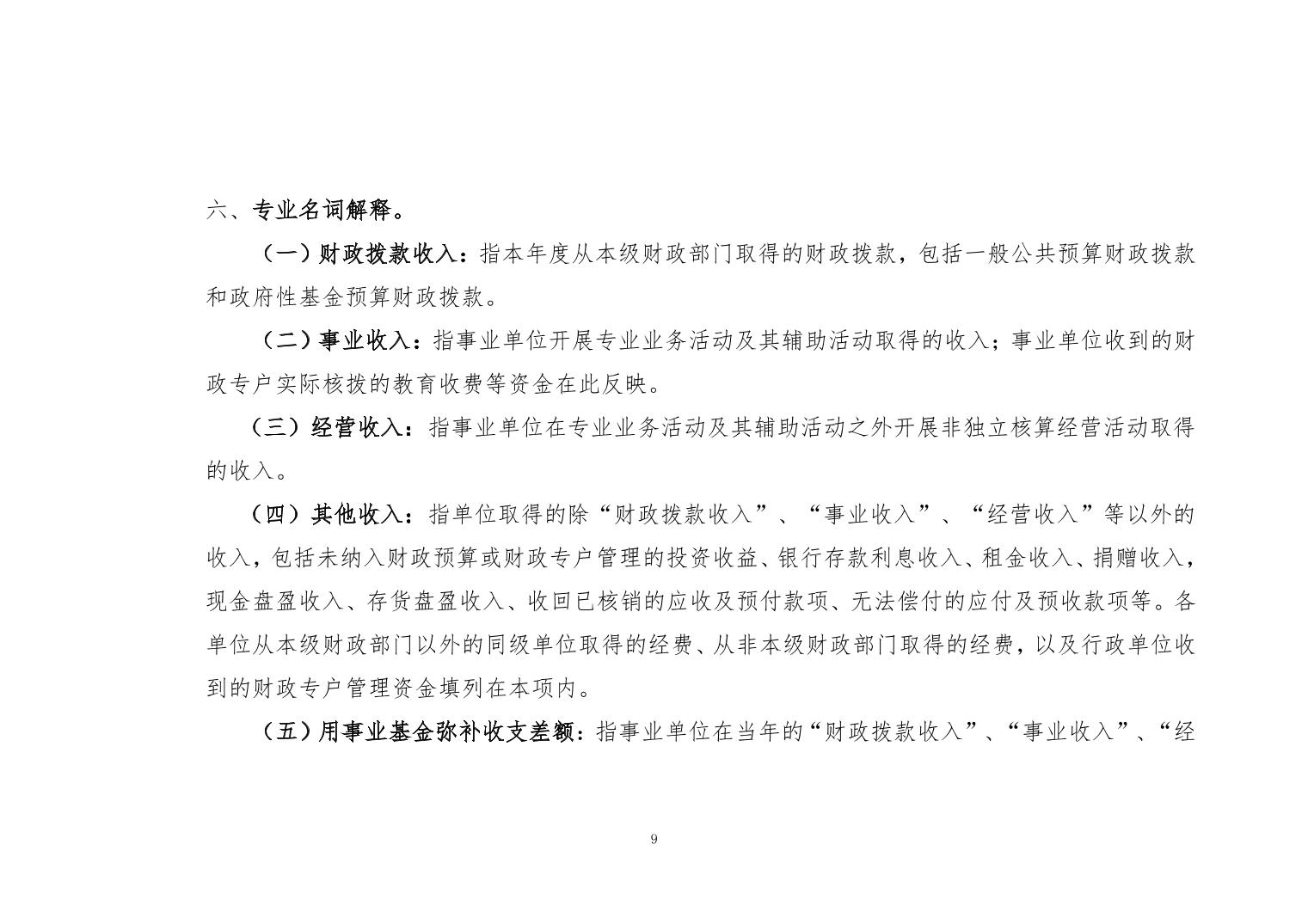 六、专业名词解释。

（一）财政拨款收入：指本年度从本级财政部门取得的财政拨款，包括一般公共预算财政拨款和政府性基金预算财政拨款。

（二）事业收入：指事业单位开展专业业务活动及其辅助活动取得的收入；事业单位收到的财政专户实际核拨的教育收费等资金在此反映。

（三）经营收入：指事业单位在专业业务活动及其辅助活动之外开展非独立核算经营活动取得的收入。

（四）其他收入：指单位取得的除“财政拨款收入”、“事业收入”、“经营收入”等以外的收入，包括未纳入财政预算或财政专户管理的投资收益、银行存款利息收入、租金收入、捐赠收入，现金盘盈收入、存货盘盈收入、收回已核销的应收及预付款项、无法偿付的应付及预收款项等。各单位从本级财政部门以外的同级单位取得的经费、从非本级财政部门取得的经费，以及行政单位收到的财政专户管理资金填列在本项内。

（五）用事业基金弥补收支差额：指事业单位在当年的“财政拨款收入”、“事业收入”、“经

9